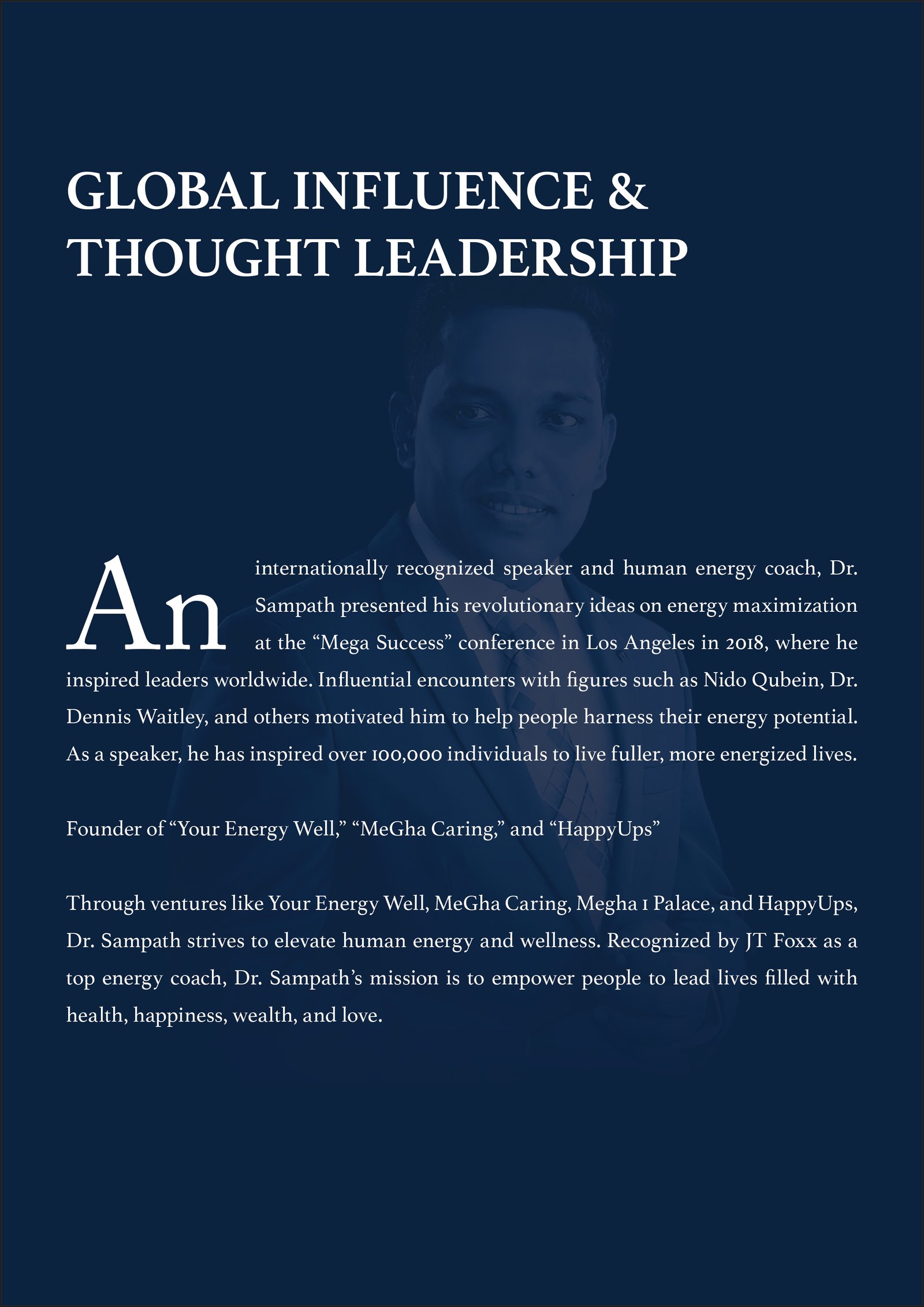 GLOBAL INFLUENCE & THOUGHT LEADERSHIP

An internationally recognized speaker and human energy coach, Dr. Sampath presented his revolutionary ideas on energy maximization at the "Mega Success" conference in Los Angeles in 2018, where he inspired leaders worldwide. Influential encounters with figures such as Nido Qubein, Dr. Dennis Waitley, and others motivated him to help people harness their energy potential. As a speaker, he has inspired over 100,000 individuals to live fuller, more energized lives.

Founder of "Your Energy Well," "MeGha Caring," and "HappyUps"

Through ventures like Your Energy Well, MeGha Caring, Megha 1 Palace, and HappyUps, Dr. Sampath strives to elevate human energy and wellness. Recognized by JT Foxx as a top energy coach, Dr. Sampath's mission is to empower people to lead lives filled with health, happiness, wealth, and love.